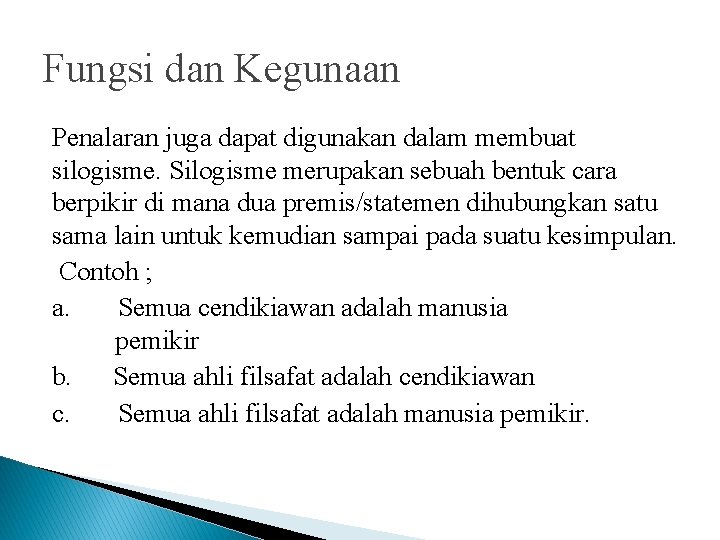 Fungsi dan Kegunaan

Penalaran juga dapat digunakan dalam membuat silogisme. Silogisme merupakan sebuah bentuk cara berpikir di mana dua premis/statemen dihubungkan satu sama lain untuk kemudian sampai pada suatu kesimpulan.

Contoh ;

a. Semua cendikiawan adalah manusia pemikir

b. Semua ahli filsafat adalah cendikiawan

c. Semua ahli filsafat adalah manusia pemikir.